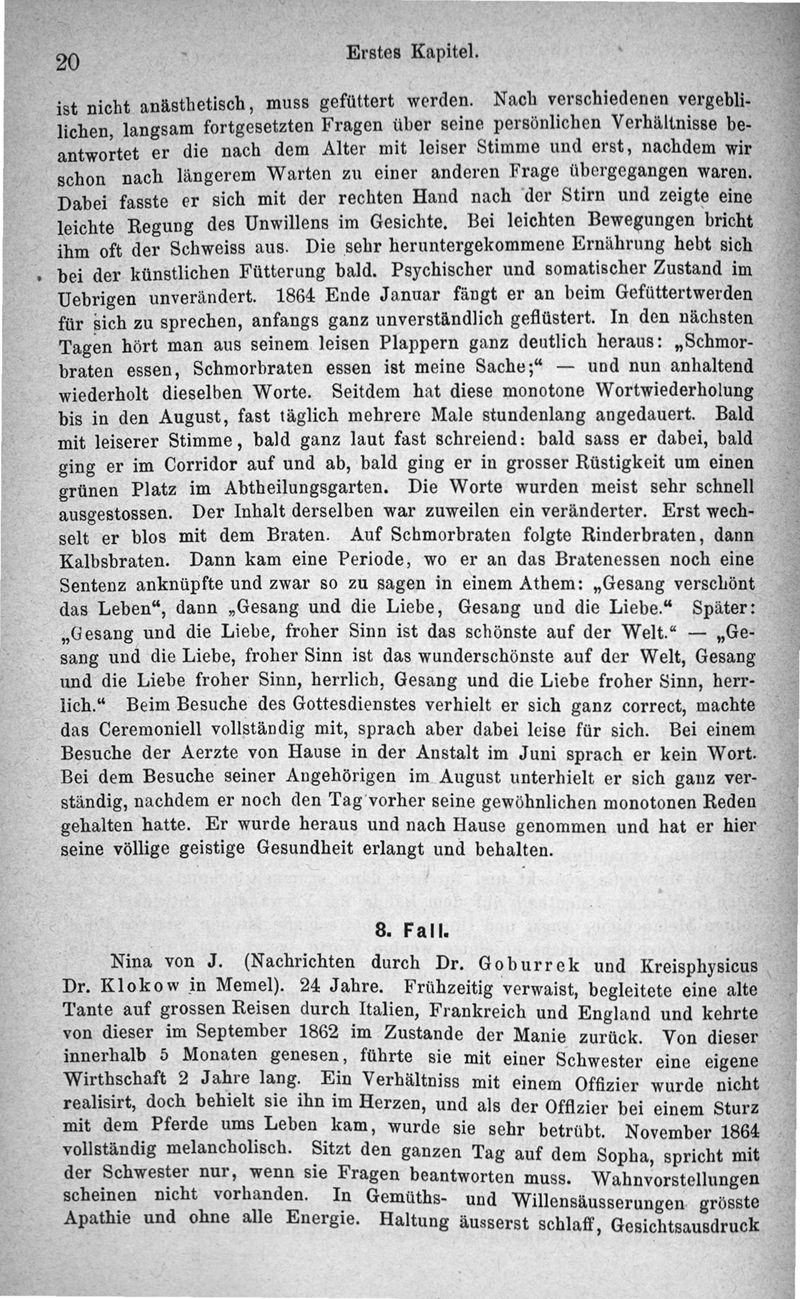 20 Erstes Kapitel.

ist nicht anästhetisch, muss gefüttert werden. Nach verschiedenen vergeblichen, langsam fortgesetzten Fragen über seine persönlichen Verhältnisse beantwortet er die nach dem Alter mit leiser Stimme und erst, nachdem wir schon nach längerem Warten zu einer anderen Frage übergegangen waren. Dabei fasste er sich mit der rechten Hand nach der Stirn und zeigte eine leichte Regung des Unwillens im Gesichte. Bei leichten Bewegungen bricht ihm oft der Schweiss aus. Die sehr heruntergekommene Ernährung hebt sich bei der künstlichen Fütterung bald. Psychischer und somatischer Zustand im Uebrigen unverändert. 1864 Ende Januar fängt er an beim Gefüttertwerden für sich zu sprechen, anfangs ganz unverständlich geflüstert. In den nächsten Tagen hört man aus seinem leisen Plappern ganz deutlich heraus: „Schmorbraten essen, Schmorbraten essen ist meine Sache;“ — und nun anhaltend wiederholt dieselben Worte. Seitdem hat diese monotone Wortwiederholung bis in den August, fast täglich mehrere Male stundenlang angedauert. Bald mit leiserer Stimme, bald ganz laut fast schreiend: bald sass er dabei, bald ging er im Corridor auf und ab, bald ging er in grosser Rüstigkeit um einen grünen Platz im Abtheilungsgarten. Die Worte wurden meist sehr schnell ausgestossen. Der Inhalt derselben war zuweilen ein veränderter. Erst wechselt er blos mit dem Braten. Auf Schmorbraten folgte Rinderbraten, dann Kalbsbraten. Dann kam eine Periode, wo er an das Bratenessen noch eine Sentenz anknüpfte und zwar so zu sagen in einem Athem: „Gesang verschönt das Leben“, dann „Gesang und die Liebe, Gesang und die Liebe.“ Später: „Gesang und die Liebe, froher Sinn ist das schönste auf der Welt.“ — „Gesang und die Liebe, froher Sinn ist das wunderschönste auf der Welt, Gesang und die Liebe froher Sinn, herrlich, Gesang und die Liebe froher Sinn, herrlich.“ Beim Besuche des Gottesdienstes verhielt er sich ganz correct, machte das Ceremoniell vollständig mit, sprach aber dabei leise für sich. Bei einem Besuche der Aerzte von Hause in der Anstalt im Juni sprach er kein Wort. Bei dem Besuche seiner Angehörigen im August unterhielt er sich ganz verständig, nachdem er noch den Tag vorher seine gewöhnlichen monotonen Reden gehalten hatte. Er wurde heraus und nach Hause genommen und hat er hier seine völlige geistige Gesundheit erlangt und behalten.

8. Fall.

Nina von J. (Nachrichten durch Dr. Goburrek und Kreisphysicus Dr. Klokow in Memel). 24 Jahre. Frühzeitig verwaist, begleitete eine alte Tante auf grossen Reisen durch Italien, Frankreich und England und kehrte von dieser im September 1862 im Zustande der Manie zurück. Von dieser innerhalb 5 Monaten genesen, führte sie mit einer Schwester eine eigene Wirthschaft 2 Jahre lang. Ein Verhältniss mit einem Offizier wurde nicht realisirt, doch behielt sie ihn im Herzen, und als der Offizier bei einem Sturz mit dem Pferde ums Leben kam, wurde sie sehr betrübt. November 1864 vollständig melancholisch. Sitzt den ganzen Tag auf dem Sopha, spricht mit der Schwester nur, wenn sie Fragen beantworten muss. Wahnvorstellungen scheinen nicht vorhanden. In Gemüths- und Willensäusserungen grösste Apathie und ohne alle Energie. Haltung äusserst schlaff, Gesichtsausdruck